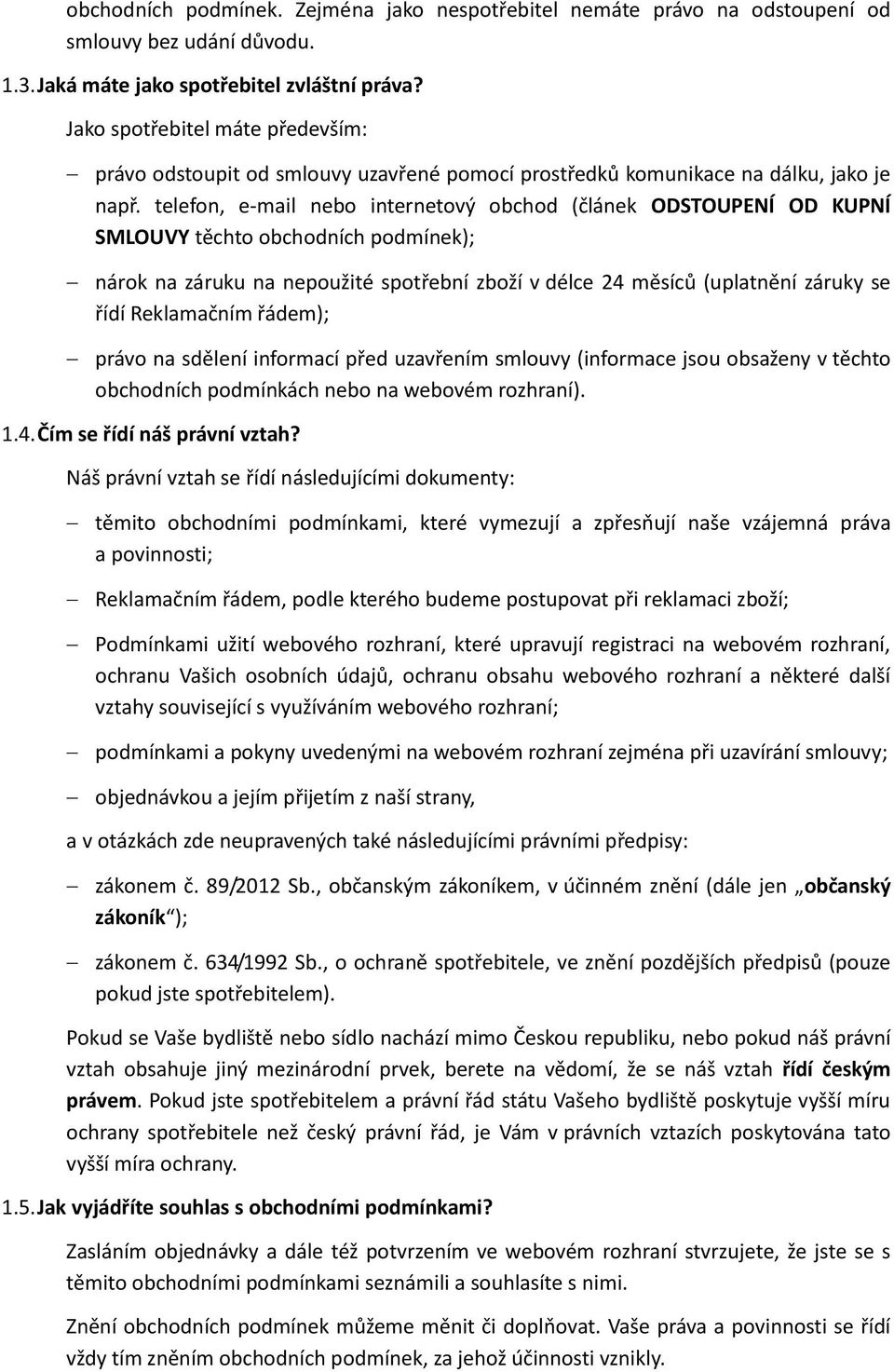 obchodních podmínek. Zejména jako nespotřebitel nemáte právo na odstoupení od smlouvy bez udání důvodu.

1.3. Jaká máte jako spotřebitel zvláštní práva?

Jako spotřebitel máte především:

– právo odstoupit od smlouvy uzavřené pomocí prostředků komunikace na dálku, jako je např. telefon, e-mail nebo internetový obchod (článek ODSTOUPENÍ OD KUPNÍ SMLOUVY těchto obchodních podmínek);

– nárok na záruku na nepoužité spotřební zboží v délce 24 měsíců (uplatnění záruky se řídí Reklamačním řádem);

– právo na sdělení informací před uzavřením smlouvy (informace jsou obsaženy v těchto obchodních podmínkách nebo na webovém rozhraní).

1.4. Čím se řídí náš právní vztah?

Náš právní vztah se řídí následujícími dokumenty:

– těmito obchodními podmínkami, které vymezují a zpřesňují naše vzájemná práva a povinnosti;

– Reklamačním řádem, podle kterého budeme postupovat při reklamaci zboží;

– Podmínkami užití webového rozhraní, které upravují registraci na webovém rozhraní, ochranu Vašich osobních údajů, ochranu obsahu webového rozhraní a některé další vztahy související s využíváním webového rozhraní;

– podmínkami a pokyny uvedenými na webovém rozhraní zejména při uzavírání smlouvy;

– objednávkou a jejím přijetím z naší strany,

a v otázkách zde neupravených také následujícími právními předpisy:

– zákonem č. 89/2012 Sb., občanským zákoníkem, v účinném znění (dále jen „občanský zákoník“);

– zákonem č. 634/1992 Sb., o ochraně spotřebitele, ve znění pozdějších předpisů (pouze pokud jste spotřebitelem).

Pokud se Vaše bydliště nebo sídlo nachází mimo Českou republiku, nebo pokud náš právní vztah obsahuje jiný mezinárodní prvek, berete na vědomí, že se náš vztah řídí českým právem. Pokud jste spotřebitelem a právní řád státu Vašeho bydliště poskytuje vyšší míru ochrany spotřebitele než český právní řád, je Vám v právních vztazích poskytována tato vyšší míra ochrany.

1.5. Jak vyjádříte souhlas s obchodními podmínkami?

Zasláním objednávky a dále též potvrzením ve webovém rozhraní stvrzujete, že jste se s těmito obchodními podmínkami seznámili a souhlasíte s nimi.

Znění obchodních podmínek můžeme měnit či doplňovat. Vaše práva a povinnosti se řídí vždy tím zněním obchodních podmínek, za jehož účinnosti vznikly.